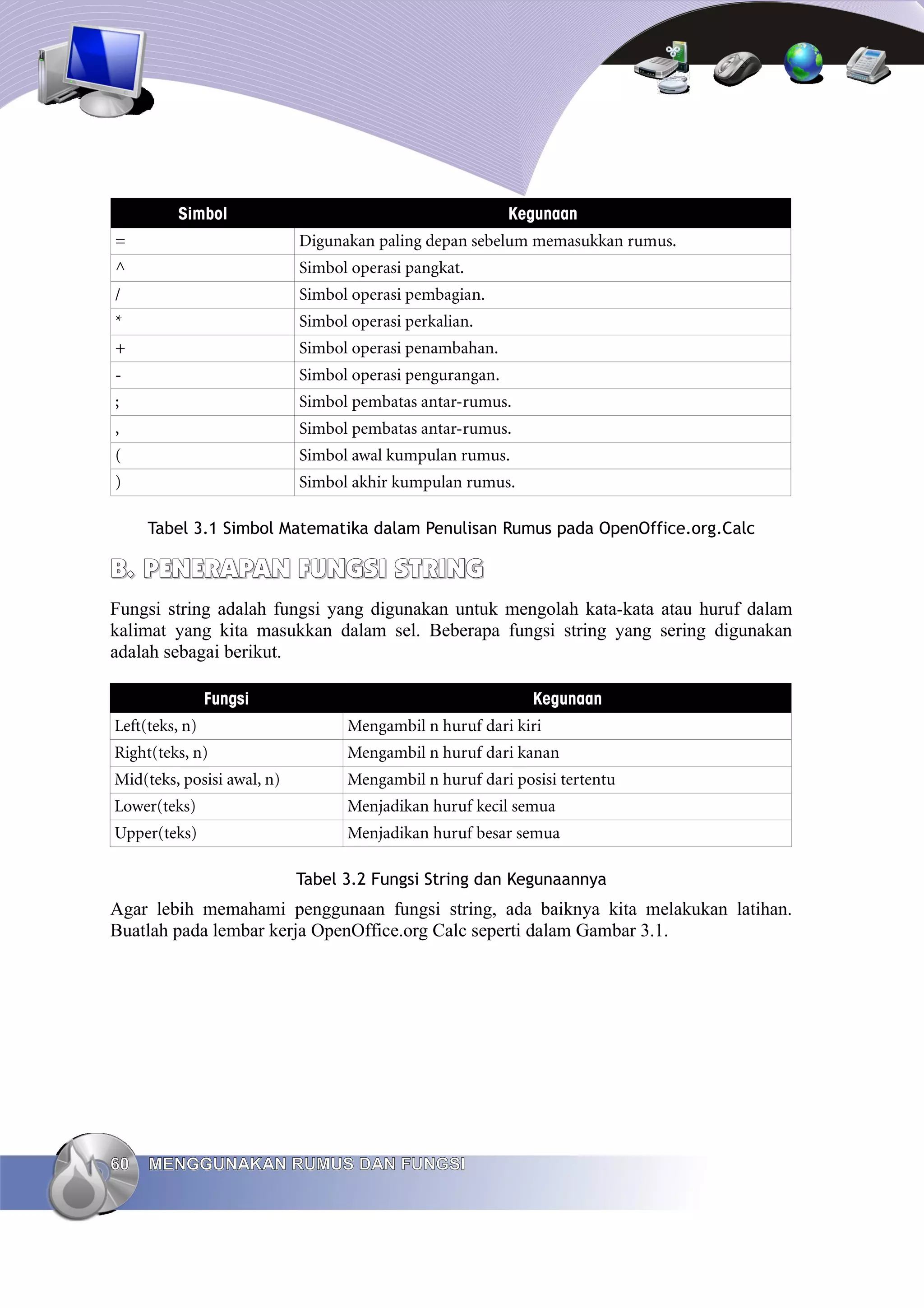 | Simbol | Kegunaan |
|---|---|
| = | Digunakan paling depan sebelum memasukkan rumus. |
| ^ | Simbol operasi pangkat. |
| / | Simbol operasi pembagian. |
| * | Simbol operasi perkalian. |
| + | Simbol operasi penambahan. |
| - | Simbol operasi pengurangan. |
| ; | Simbol pembatas antar-rumus. |
| , | Simbol pembatas antar-rumus. |
| ( | Simbol awal kumpulan rumus. |
| ) | Simbol akhir kumpulan rumus. |

Tabel 3.1 Simbol Matematika dalam Penulisan Rumus pada OpenOffice.org.Calc

B. PENERAPAN FUNGSI STRING

Fungsi string adalah fungsi yang digunakan untuk mengolah kata-kata atau huruf dalam kalimat yang kita masukkan dalam sel. Beberapa fungsi string yang sering digunakan adalah sebagai berikut.

| Fungsi | Kegunaan |
|---|---|
| Left(teks, n) | Mengambil n huruf dari kiri |
| Right(teks, n) | Mengambil n huruf dari kanan |
| Mid(teks, posisi awal, n) | Mengambil n huruf dari posisi tertentu |
| Lower(teks) | Menjadikan huruf kecil semua |
| Upper(teks) | Menjadikan huruf besar semua |

Tabel 3.2 Fungsi String dan Kegunaannya

Agar lebih memahami penggunaan fungsi string, ada baiknya kita melakukan latihan. Buatlah pada lembar kerja OpenOffice.org Calc seperti dalam Gambar 3.1.

60 MENGGUNAKAN RUMUS DAN FUNGSI